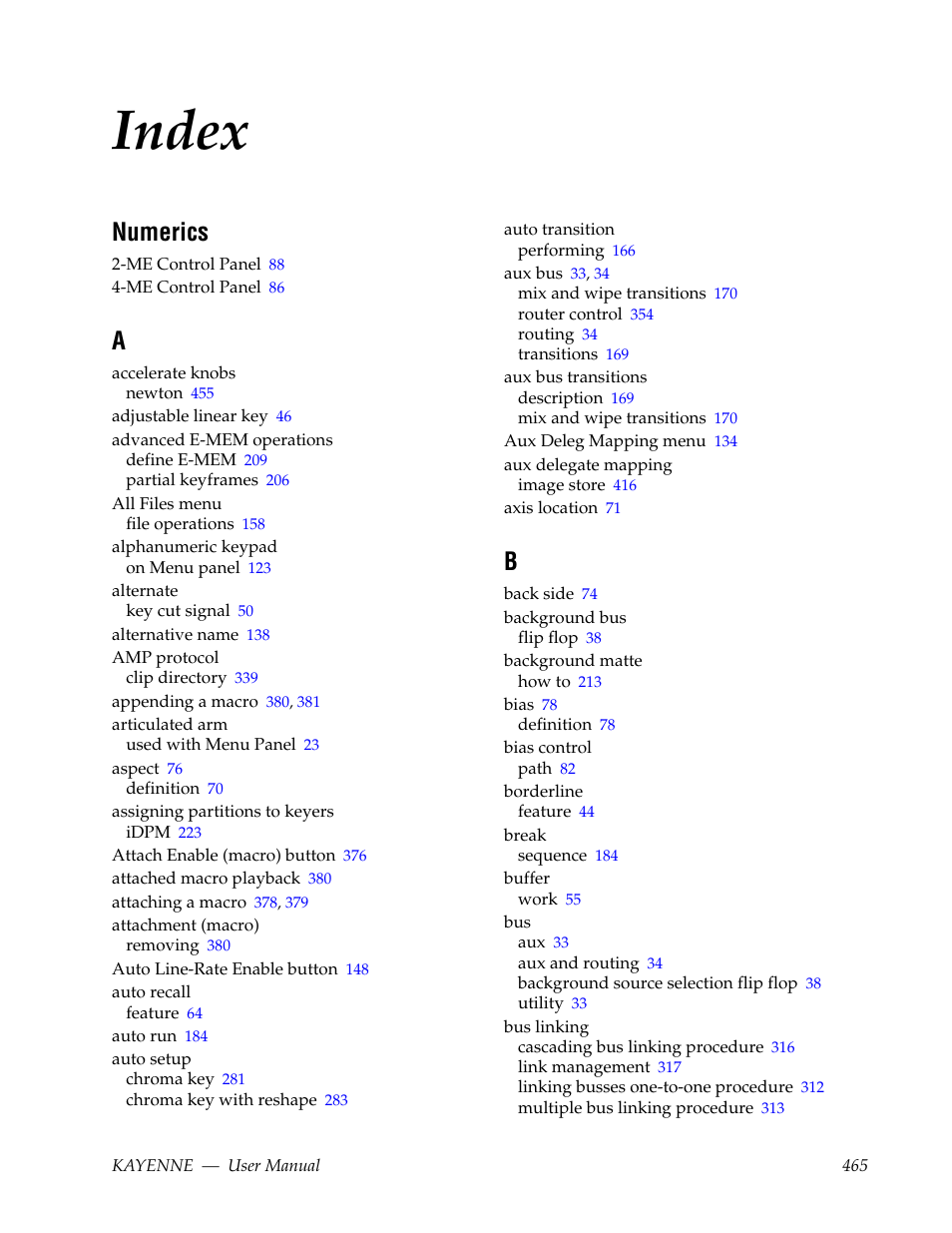 Index

Numerics

2-ME Control Panel 88
4-ME Control Panel 86

A

accelerate knobs
newton 455
adjustable linear key 46
advanced E-MEM operations
define E-MEM 209
partial keyframes 206
All Files menu
file operations 158
alphanumeric keypad
on Menu panel 123
alternate
key cut signal 50
alternative name 138
AMP protocol
clip directory 339
appending a macro 380, 381
articulated arm
used with Menu Panel 23
aspect 76
definition 70
assigning partitions to keyers
iDPM 223
Attach Enable (macro) button 376
attached macro playback 380
attaching a macro 378, 379
attachment (macro)
removing 380
Auto Line-Rate Enable button 148
auto recall
feature 64
auto run 184
auto setup
chroma key 281
chroma key with reshape 283

auto transition
performing 166
aux bus 33, 34
mix and wipe transitions 170
router control 354
routing 34
transitions 169
aux bus transitions
description 169
mix and wipe transitions 170
Aux Deleg Mapping menu 134
aux delegate mapping
image store 416
axis location 71

B

back side 74
background bus
flip flop 38
background matte
how to 213
bias 78
definition 78
bias control
path 82
borderline
feature 44
break
sequence 184
buffer
work 55
bus
aux 33
aux and routing 34
background source selection flip flop 38
utility 33
bus linking
cascading bus linking procedure 316
link management 317
linking busses one-to-one procedure 312
multiple bus linking procedure 313

KAYENNE — User Manual 465